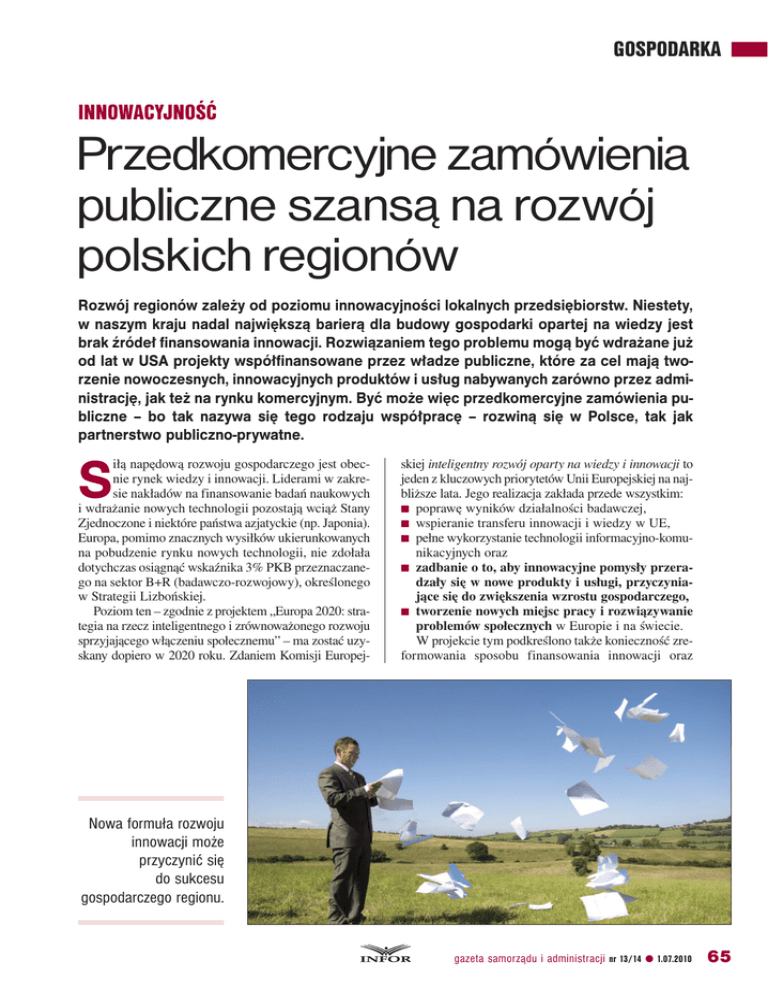 GOSPODARKA

INNOWACYJNOŚĆ

Przedkomercyjne zamówienia publiczne szansą na rozwój polskich regionów

Rozwój regionów zależy od poziomu innowacyjności lokalnych przedsiębiorstw. Niestety, w naszym kraju nadal największą barierą dla budowy gospodarki opartej na wiedzy jest brak źródeł finansowania innowacji. Rozwiązaniem tego problemu mogą być wdrażane już od lat w USA projekty współfinansowane przez władze publiczne, które za cel mają tworzenie nowoczesnych, innowacyjnych produktów i usług nabywanych zarówno przez administrację, jak też na rynku komercyjnym. Być może więc przedkomercyjne zamówienia publiczne – bo tak nazywa się tego rodzaju współpracę – rozwiną się w Polsce, tak jak partnerstwo publiczno-prywatne.

Siłą napędową rozwoju gospodarczego jest obecnie rynek wiedzy i innowacji. Liderami w zakresie nakładów na finansowanie badań naukowych i wdrażanie nowych technologii pozostają wciąż Stany Zjednoczone i niektóre państwa azjatyckie (np. Japonia). Europa, pomimo znacznych wysiłków ukierunkowanych na pobudzenie rynku nowych technologii, nie zdołała dotychczas osiągnąć wskaźnika 3% PKB przeznaczanego na sektor B+R (badawczo-rozwojowy), określonego w Strategii Lizbońskiej.

Poziom ten – zgodnie z projektem „Europa 2020: strategia na rzecz inteligentnego i zrównoważonego rozwoju sprzyjającego włączeniu społecznemu" – ma zostać uzyskany dopiero w 2020 roku. Zdaniem Komisji Europejskiej inteligentny rozwój oparty na wiedzy i innowacji to jeden z kluczowych priorytetów Unii Europejskiej na najbliższe lata. Jego realizacja zakłada przede wszystkim:
■ poprawę wyników działalności badawczej,
■ wspieranie transferu innowacji i wiedzy w UE,
■ pełne wykorzystanie technologii informacyjno-komunikacyjnych oraz
■ zadbanie o to, aby innowacyjne pomysły przeradzały się w nowe produkty i usługi, przyczyniające się do zwiększenia wzrostu gospodarczego,
■ tworzenie nowych miejsc pracy i rozwiązywanie problemów społecznych w Europie i na świecie.

W projekcie tym podkreślono także konieczność zreformowania sposobu finansowania innowacji oraz

Nowa formuła rozwoju innowacji może przyczynić się do sukcesu gospodarczego regionu.

INFOR

gazeta samorządu i administracji nr 13/14 ● 1.07.2010 65